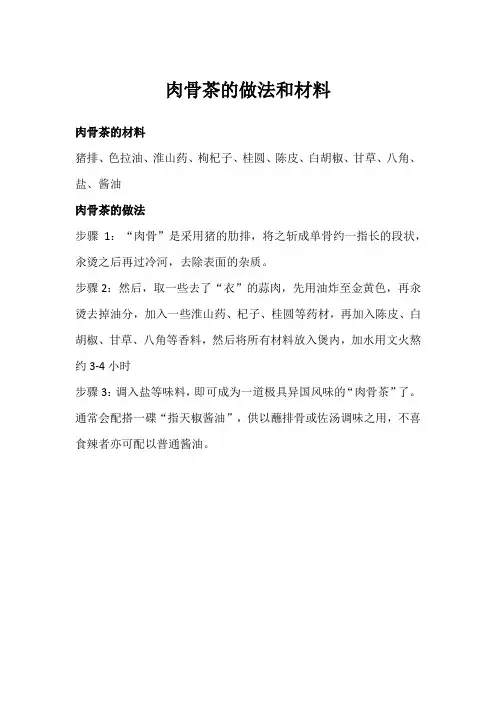 肉骨茶的做法和材料

肉骨茶的材料

猪排、色拉油、淮山药、枸杞子、桂圆、陈皮、白胡椒、甘草、八角、盐、酱油

肉骨茶的做法

步骤 1：“肉骨”是采用猪的肋排，将之斩成单骨约一指长的段状，氽烫之后再过冷河，去除表面的杂质。

步骤 2：然后，取一些去了“衣”的蒜肉，先用油炸至金黄色，再氽烫去掉油分，加入一些淮山药、杞子、桂圆等药材，再加入陈皮、白胡椒、甘草、八角等香料，然后将所有材料放入煲内，加水用文火熬约 3-4 小时

步骤 3：调入盐等味料，即可成为一道极具异国风味的“肉骨茶”了。通常会配搭一碟“指天椒酱油”，供以蘸排骨或佐汤调味之用，不喜食辣者亦可配以普通酱油。